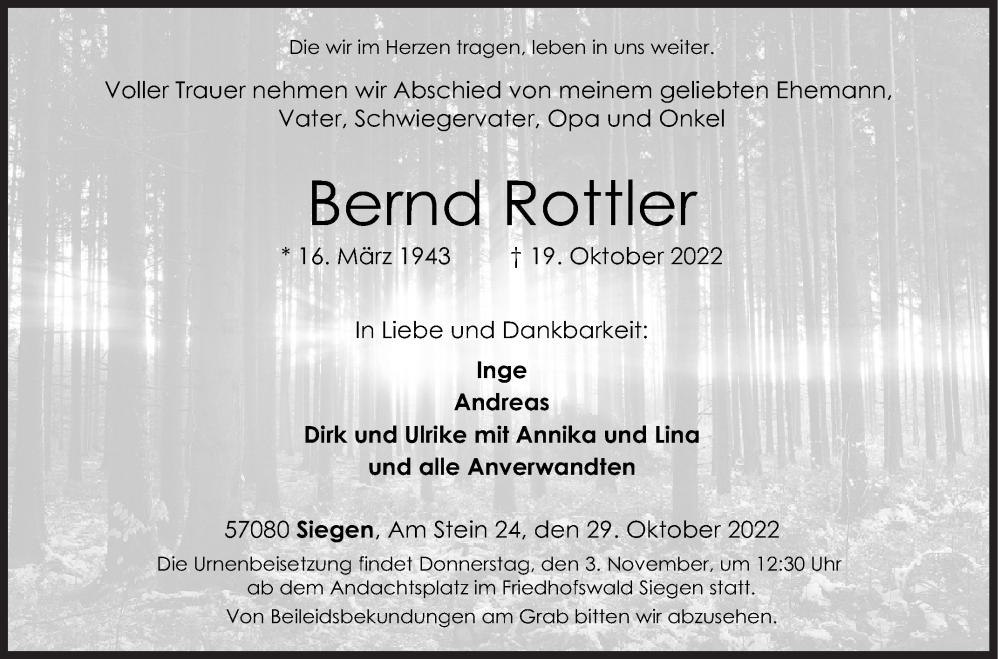 Die wir im Herzen tragen, leben in uns weiter.

Voller Trauer nehmen wir Abschied von meinem geliebten Ehemann, Vater, Schwiegervater, Opa und Onkel

Bernd Rottler

* 16. März 1943 † 19. Oktober 2022

In Liebe und Dankbarkeit:

Inge
Andreas
Dirk und Ulrike mit Annika und Lina
und alle Anverwandten

57080 Siegen, Am Stein 24, den 29. Oktober 2022

Die Urnenbeisetzung findet Donnerstag, den 3. November, um 12:30 Uhr ab dem Andachtsplatz im Friedhofswald Siegen statt.

Von Beileidsbekundungen am Grab bitten wir abzusehen.